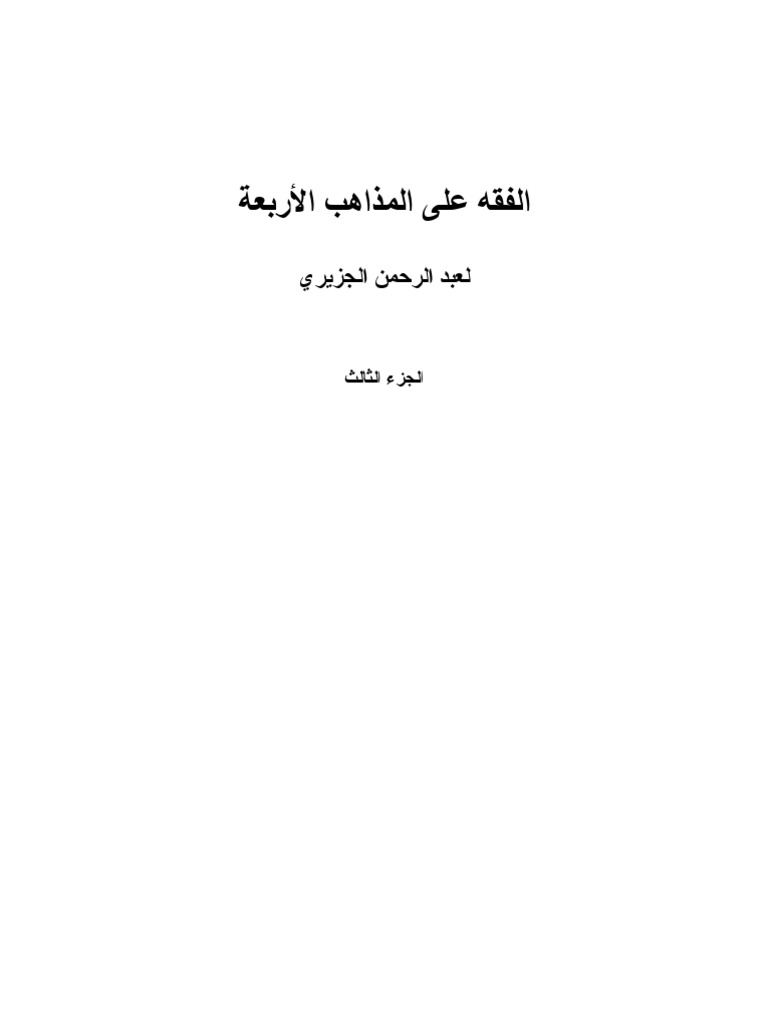 الفقه على المذاهب الأربعة

لعبد الرحمن الجزيري

الجزء الثالث